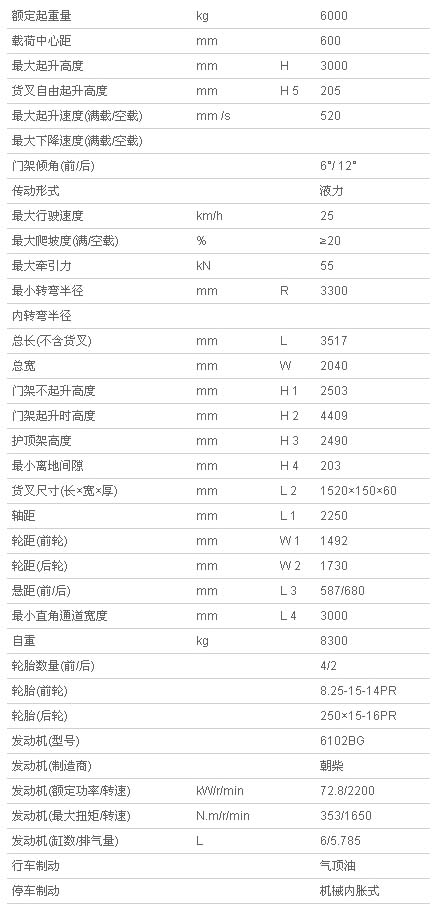 | 额定起重量 | kg |  | 6000 |
|---|---|---|---|
| 载荷中心距 | mm |  | 600 |
| 最大起升高度 | mm | H | 3000 |
| 货叉自由起升高度 | mm | H 5 | 205 |
| 最大起升速度(满载/空载) | mm /s |  | 520 |
| 最大下降速度(满载/空载) |  |  |  |
| 门架倾角(前/后) |  |  | 6°/ 12° |
| 传动形式 |  |  | 液力 |
| 最大行驶速度 | km/h |  | 25 |
| 最大爬坡度(满/空载) | % |  | ≥20 |
| 最大牵引力 | kN |  | 55 |
| 最小转弯半径 | mm | R | 3300 |
| 内转弯半径 |  |  |  |
| 总长(不含货叉) | mm | L | 3517 |
| 总宽 | mm | W | 2040 |
| 门架不起升高度 | mm | H 1 | 2503 |
| 门架起升时高度 | mm | H 2 | 4409 |
| 护顶架高度 | mm | H 3 | 2490 |
| 最小离地间隙 | mm | H 4 | 203 |
| 货叉尺寸(长×宽×厚) | mm | L 2 | 1520×150×60 |
| 轴距 | mm | L 1 | 2250 |
| 轮距(前轮) | mm | W 1 | 1492 |
| 轮距(后轮) | mm | W 2 | 1730 |
| 悬距(前/后) | mm | L 3 | 587/680 |
| 最小直角通道宽度 | mm | L 4 | 3000 |
| 自重 | kg |  | 8300 |
| 轮胎数量(前/后) |  |  | 4/2 |
| 轮胎(前轮) |  |  | 8.25-15-14PR |
| 轮胎(后轮) |  |  | 250×15-16PR |
| 发动机(型号) |  |  | 6102BG |
| 发动机(制造商) |  |  | 朝柴 |
| 发动机(额定功率/转速) | kW/r/min |  | 72.8/2200 |
| 发动机(最大扭矩/转速) | N.m/r/min |  | 353/1650 |
| 发动机(缸数/排气量) | L |  | 6/5.785 |
| 行车制动 |  |  | 气顶油 |
| 停车制动 |  |  | 机械内胀式 |